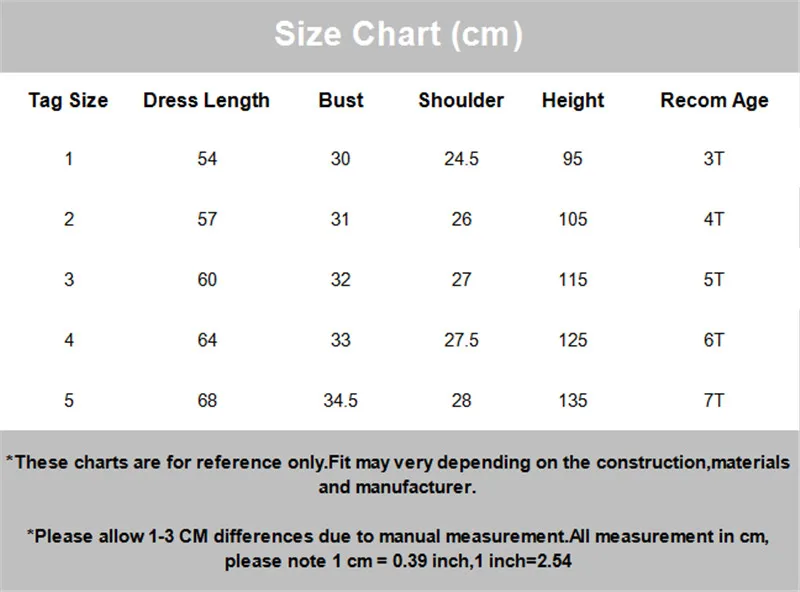 Size Chart (cm)

| Tag Size | Dress Length | Bust | Shoulder | Height | Recom Age |
|---|---|---|---|---|---|
| 1 | 54 | 30 | 24.5 | 95 | 3T |
| 2 | 57 | 31 | 26 | 105 | 4T |
| 3 | 60 | 32 | 27 | 115 | 5T |
| 4 | 64 | 33 | 27.5 | 125 | 6T |
| 5 | 68 | 34.5 | 28 | 135 | 7T |

*These charts are for reference only.Fit may very depending on the construction,materials and manufacturer.

*Please allow 1-3 CM differences due to manual measurement.All measurement in cm, please note 1 cm = 0.39 inch,1 inch=2.54